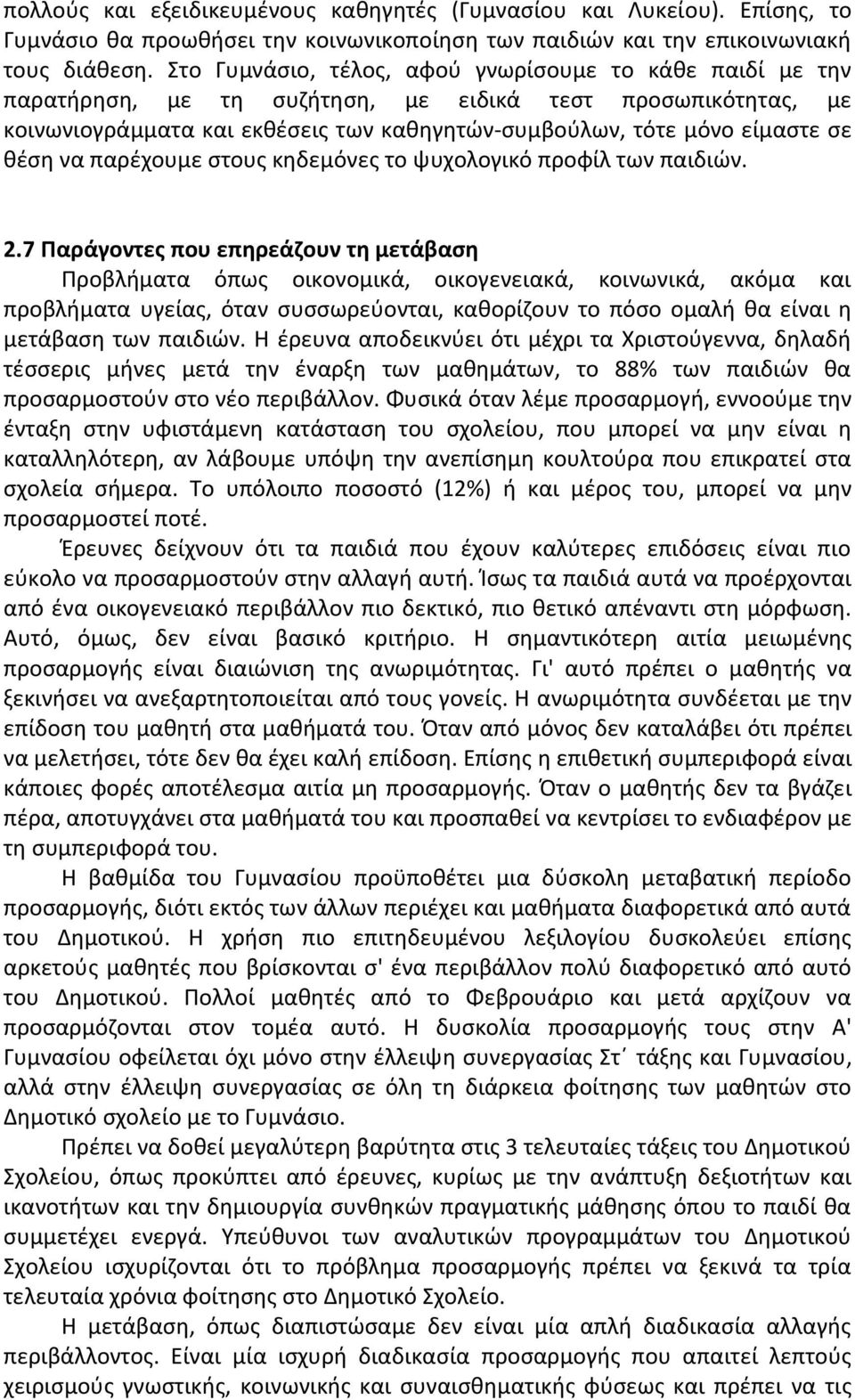 πολλούς και εξειδικευμένους καθηγητές (Γυμνασίου και Λυκείου). Επίσης, το Γυμνάσιο θα προωθήσει την κοινωνικοποίηση των παιδιών και την επικοινωνιακή τους διάθεση. Στο Γυμνάσιο, τέλος, αφού γνωρίσουμε το κάθε παιδί με την παρατήρηση, με τη συζήτηση, με ειδικά τεστ προσωπικότητας, με κοινωνιογράμματα και εκθέσεις των καθηγητών-συμβούλων, τότε μόνο είμαστε σε θέση να παρέχουμε στους κηδεμόνες το ψυχολογικό προφίλ των παιδιών.

2.7 Παράγοντες που επηρεάζουν τη μετάβαση
Προβλήματα όπως οικονομικά, οικογενειακά, κοινωνικά, ακόμα και προβλήματα υγείας, όταν συσσωρεύονται, καθορίζουν το πόσο ομαλή θα είναι η μετάβαση των παιδιών. Η έρευνα αποδεικνύει ότι μέχρι τα Χριστούγεννα, δηλαδή τέσσερις μήνες μετά την έναρξη των μαθημάτων, το 88% των παιδιών θα προσαρμοστούν στο νέο περιβάλλον. Φυσικά όταν λέμε προσαρμογή, εννοούμε την ένταξη στην υφιστάμενη κατάσταση του σχολείου, που μπορεί να μην είναι η καταλληλότερη, αν λάβουμε υπόψη την ανεπίσημη κουλτούρα που επικρατεί στα σχολεία σήμερα. Το υπόλοιπο ποσοστό (12%) ή και μέρος του, μπορεί να μην προσαρμοστεί ποτέ.

Έρευνες δείχνουν ότι τα παιδιά που έχουν καλύτερες επιδόσεις είναι πιο εύκολο να προσαρμοστούν στην αλλαγή αυτή. Ίσως τα παιδιά αυτά να προέρχονται από ένα οικογενειακό περιβάλλον πιο δεκτικό, πιο θετικό απέναντι στη μόρφωση. Αυτό, όμως, δεν είναι βασικό κριτήριο. Η σημαντικότερη αιτία μειωμένης προσαρμογής είναι διαιώνιση της ανωριμότητας. Γι' αυτό πρέπει ο μαθητής να ξεκινήσει να ανεξαρτητοποιείται από τους γονείς. Η ανωριμότητα συνδέεται με την επίδοση του μαθητή στα μαθήματά του. Όταν από μόνος δεν καταλάβει ότι πρέπει να μελετήσει, τότε δεν θα έχει καλή επίδοση. Επίσης η επιθετική συμπεριφορά είναι κάποιες φορές αποτέλεσμα αιτία μη προσαρμογής. Όταν ο μαθητής δεν τα βγάζει πέρα, αποτυγχάνει στα μαθήματά του και προσπαθεί να κεντρίσει το ενδιαφέρον με τη συμπεριφορά του.

Η βαθμίδα του Γυμνασίου προϋποθέτει μια δύσκολη μεταβατική περίοδο προσαρμογής, διότι εκτός των άλλων περιέχει και μαθήματα διαφορετικά από αυτά του Δημοτικού. Η χρήση πιο επιτηδευμένου λεξιλογίου δυσκολεύει επίσης αρκετούς μαθητές που βρίσκονται σ' ένα περιβάλλον πολύ διαφορετικό από αυτό του Δημοτικού. Πολλοί μαθητές από το Φεβρουάριο και μετά αρχίζουν να προσαρμόζονται στον τομέα αυτό. Η δυσκολία προσαρμογής τους στην Α' Γυμνασίου οφείλεται όχι μόνο στην έλλειψη συνεργασίας Στ΄ τάξης και Γυμνασίου, αλλά στην έλλειψη συνεργασίας σε όλη τη διάρκεια φοίτησης των μαθητών στο Δημοτικό σχολείο με το Γυμνάσιο.

Πρέπει να δοθεί μεγαλύτερη βαρύτητα στις 3 τελευταίες τάξεις του Δημοτικού Σχολείου, όπως προκύπτει από έρευνες, κυρίως με την ανάπτυξη δεξιοτήτων και ικανοτήτων και την δημιουργία συνθηκών πραγματικής μάθησης όπου το παιδί θα συμμετέχει ενεργά. Υπεύθυνοι των αναλυτικών προγραμμάτων του Δημοτικού Σχολείου ισχυρίζονται ότι το πρόβλημα προσαρμογής πρέπει να ξεκινά τα τρία τελευταία χρόνια φοίτησης στο Δημοτικό Σχολείο.

Η μετάβαση, όπως διαπιστώσαμε δεν είναι μία απλή διαδικασία αλλαγής περιβάλλοντος. Είναι μία ισχυρή διαδικασία προσαρμογής που απαιτεί λεπτούς χειρισμούς γνωστικής, κοινωνικής και συναισθηματικής φύσεως και πρέπει να τις